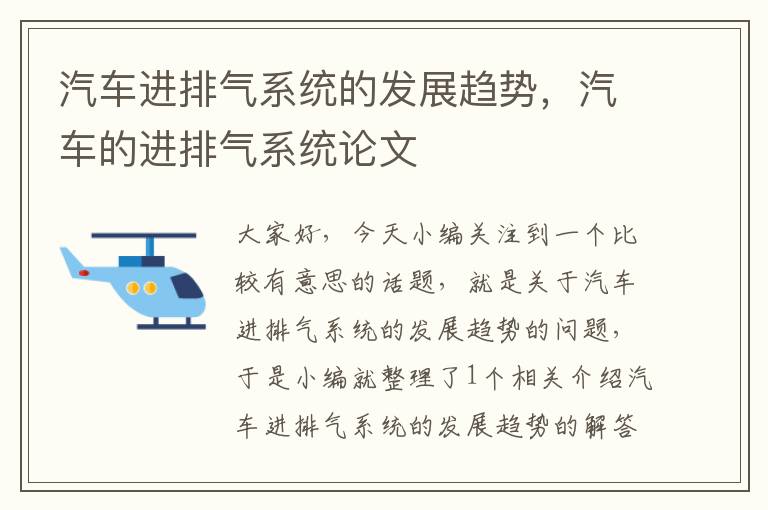 汽车进排气系统的发展趋势，汽车的进排气系统论文

大家好，今天小编关注到一个比较有意思的话题，就是关于汽车进排气系统的发展趋势的问题，于是小编就整理了1个相关介绍汽车进排气系统的发展趋势的解答